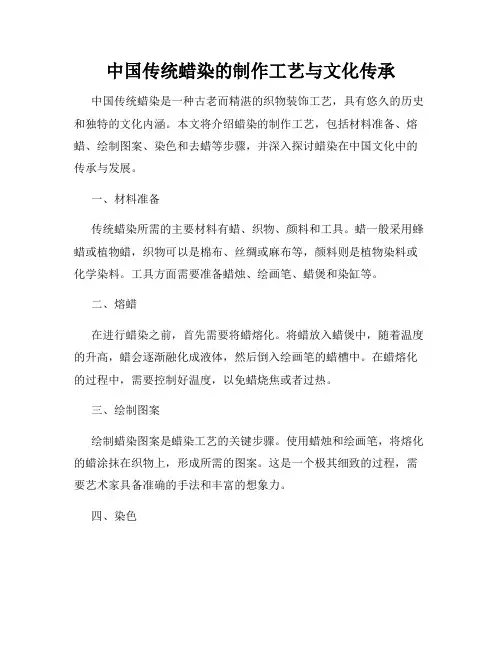 中国传统蜡染的制作工艺与文化传承

中国传统蜡染是一种古老而精湛的织物装饰工艺，具有悠久的历史和独特的文化内涵。本文将介绍蜡染的制作工艺，包括材料准备、熔蜡、绘制图案、染色和去蜡等步骤，并深入探讨蜡染在中国文化中的传承与发展。

一、材料准备

传统蜡染所需的主要材料有蜡、织物、颜料和工具。蜡一般采用蜂蜡或植物蜡，织物可以是棉布、丝绸或麻布等，颜料则是植物染料或化学染料。工具方面需要准备蜡烛、绘画笔、蜡煲和染缸等。

二、熔蜡

在进行蜡染之前，首先需要将蜡熔化。将蜡放入蜡煲中，随着温度的升高，蜡会逐渐融化成液体，然后倒入绘画笔的蜡槽中。在蜡熔化的过程中，需要控制好温度，以免蜡烧焦或者过热。

三、绘制图案

绘制蜡染图案是蜡染工艺的关键步骤。使用蜡烛和绘画笔，将熔化的蜡涂抹在织物上，形成所需的图案。这是一个极其细致的过程，需要艺术家具备准确的手法和丰富的想象力。

四、染色